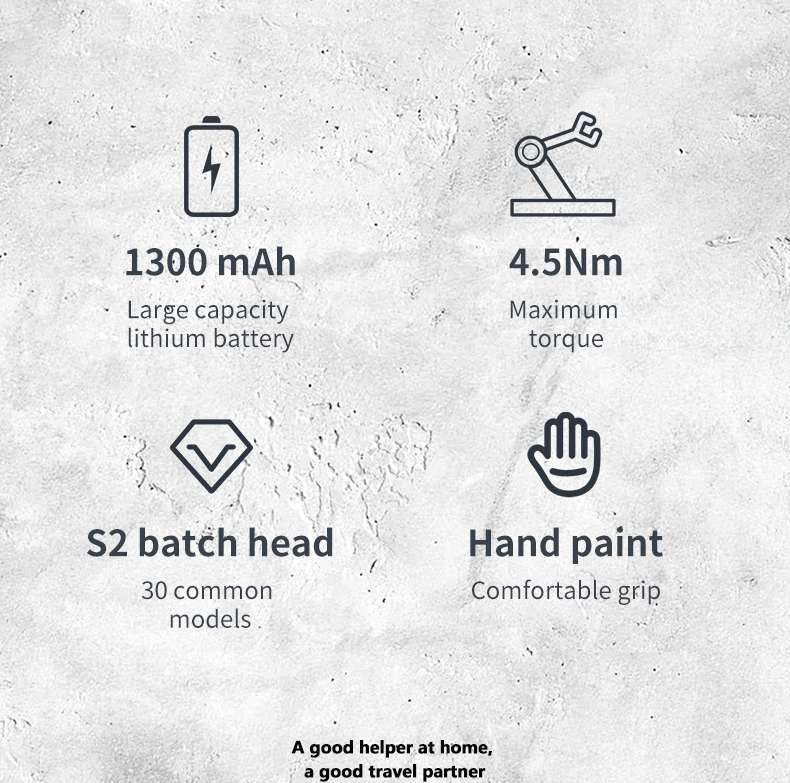 1300 mAh

Large capacity
lithium battery

4.5Nm

Maximum
torque

S2 batch head

30 common
models

Hand paint

Comfortable grip

A good helper at home,
a good travel partner